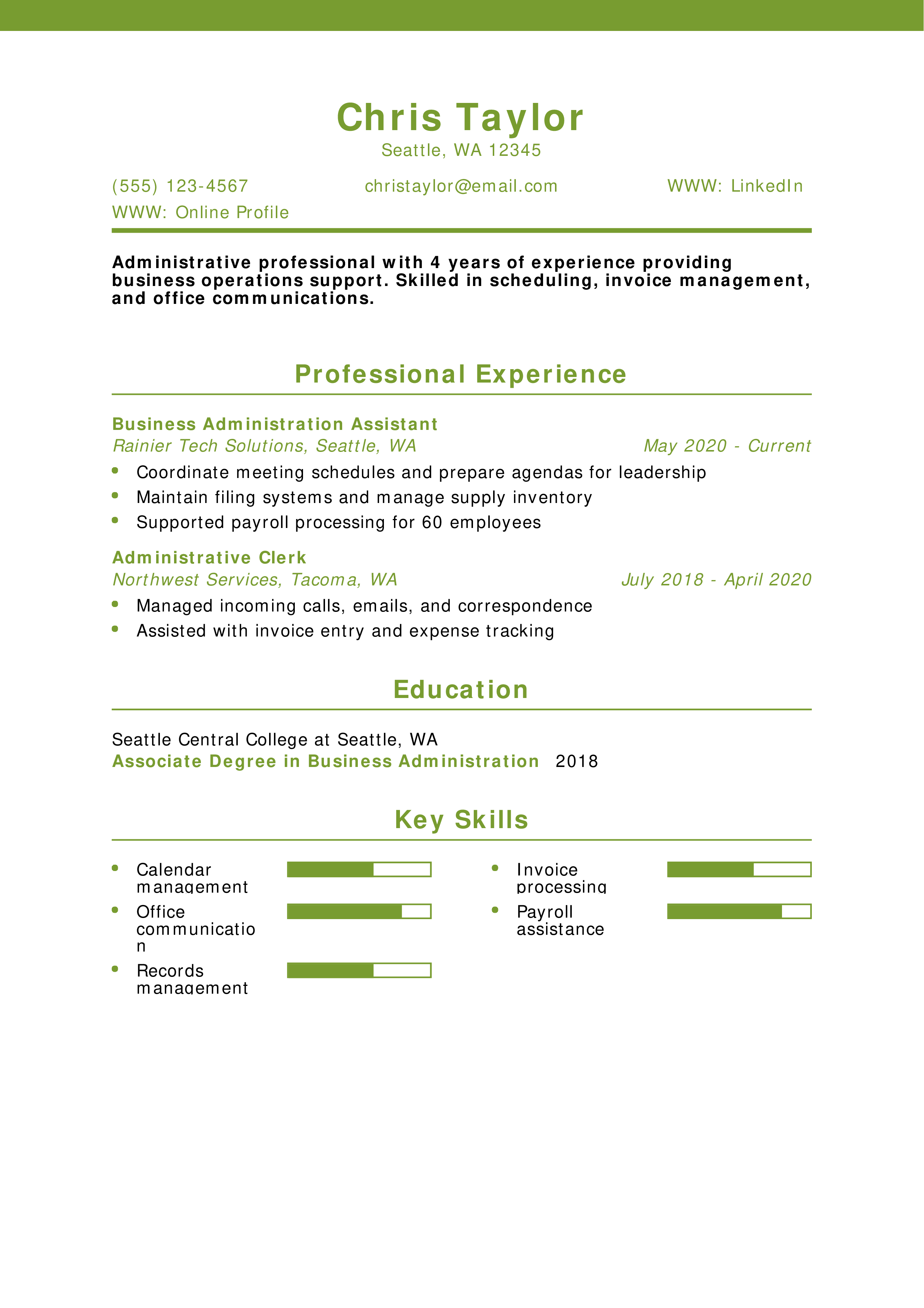 Chris Taylor
Seattle, WA 12345

(555) 123-4567 christaylor@email.com WWW: LinkedIn
WWW: Online Profile

Administrative professional with 4 years of experience providing business operations support. Skilled in scheduling, invoice management, and office communications.

Professional Experience

Business Administration Assistant
Rainier Tech Solutions, Seattle, WA May 2020 - Current

- Coordinate meeting schedules and prepare agendas for leadership
- Maintain filing systems and manage supply inventory
- Supported payroll processing for 60 employees

Administrative Clerk
Northwest Services, Tacoma, WA July 2018 - April 2020

- Managed incoming calls, emails, and correspondence
- Assisted with invoice entry and expense tracking

Education

Seattle Central College at Seattle, WA
Associate Degree in Business Administration 2018

Key Skills

- Calendar management
- Office communication
- Records management

- Invoice processing
- Payroll assistance